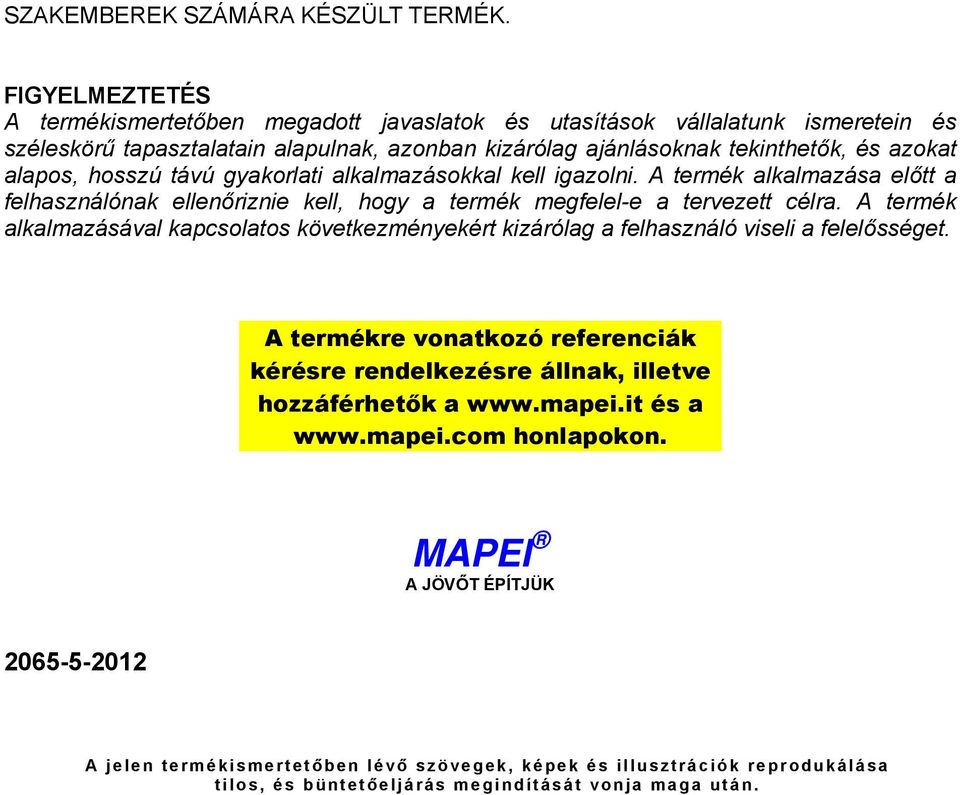 SZAKEMBEREK SZÁMÁRA KÉSZÜLT TERMÉK.

FIGYELMEZTETÉS
A termékismertetőben megadott javaslatok és utasítások vállalatunk ismeretein és széleskörű tapasztalatain alapulnak, azonban kizárólag ajánlásoknak tekinthetők, és azokat alapos, hosszú távú gyakorlati alkalmazásokkal kell igazolni. A termék alkalmazása előtt a felhasználónak ellenőriznie kell, hogy a termék megfelel-e a tervezett célra. A termék alkalmazásával kapcsolatos következményekért kizárólag a felhasználó viseli a felelősséget.

A termékre vonatkozó referenciák kérésre rendelkezésre állnak, illetve hozzáférhetők a www.mapei.it és a www.mapei.com honlapokon.

MAPEI®
A JÖVŐT ÉPÍTJÜK

2065-5-2012

A jelen termékismertetőben lévő szövegek, képek és illusztrációk reprodukálása tilos, és büntetőeljárás megindítását vonja maga után.